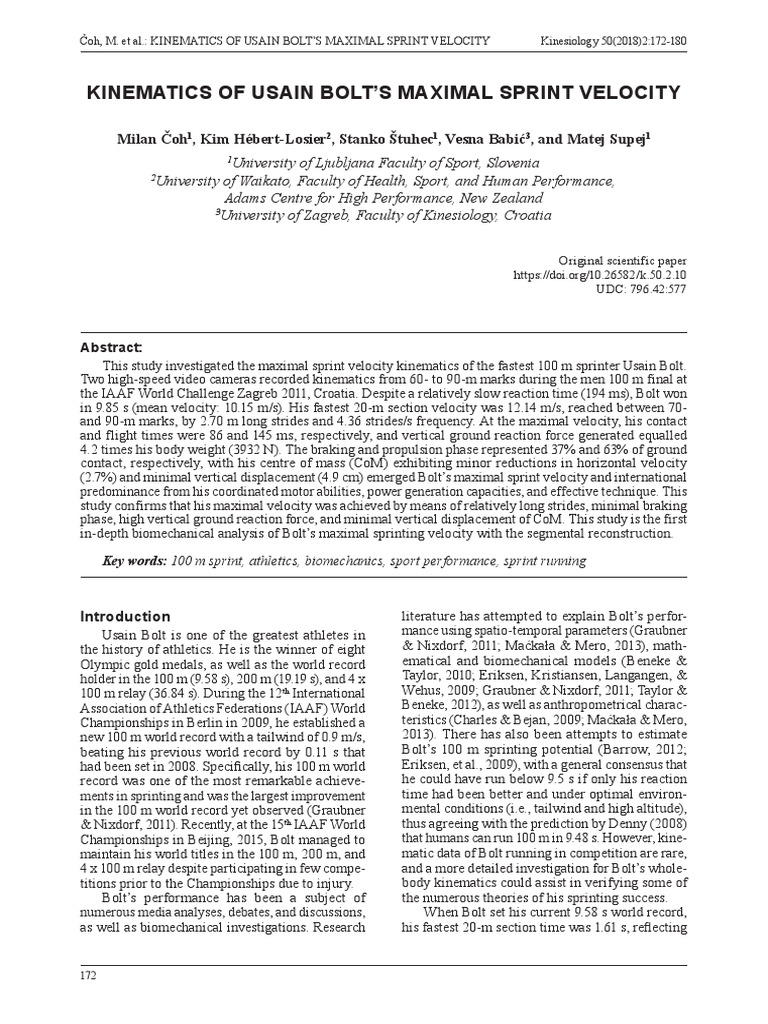 Čoh, M. et al.: KINEMATICS OF USAIN BOLT'S MAXIMAL SPRINT VELOCITY Kinesiology 50(2018)2:172-180

KINEMATICS OF USAIN BOLT'S MAXIMAL SPRINT VELOCITY

Milan Čoh$^1$, Kim Hébert-Losier$^2$, Stanko Štuhec$^1$, Vesna Babić$^3$, and Matej Supej$^1$

$^1$University of Ljubljana Faculty of Sport, Slovenia
$^2$University of Waikato, Faculty of Health, Sport, and Human Performance, Adams Centre for High Performance, New Zealand
$^3$University of Zagreb, Faculty of Kinesiology, Croatia

Original scientific paper
https://doi.org/10.26582/k.50.2.10
UDC: 796.42:577

Abstract:

This study investigated the maximal sprint velocity kinematics of the fastest 100 m sprinter Usain Bolt. Two high-speed video cameras recorded kinematics from 60- to 90-m marks during the men 100 m final at the IAAF World Challenge Zagreb 2011, Croatia. Despite a relatively slow reaction time (194 ms), Bolt won in 9.85 s (mean velocity: 10.15 m/s). His fastest 20-m section velocity was 12.14 m/s, reached between 70- and 90-m marks, by 2.70 m long strides and 4.36 strides/s frequency. At the maximal velocity, his contact and flight times were 86 and 145 ms, respectively, and vertical ground reaction force generated equalled 4.2 times his body weight (3932 N). The braking and propulsion phase represented 37% and 63% of ground contact, respectively, with his centre of mass (CoM) exhibiting minor reductions in horizontal velocity (2.7%) and minimal vertical displacement (4.9 cm) emerged Bolt's maximal sprint velocity and international predominance from his coordinated motor abilities, power generation capacities, and effective technique. This study confirms that his maximal velocity was achieved by means of relatively long strides, minimal braking phase, high vertical ground reaction force, and minimal vertical displacement of CoM. This study is the first in-depth biomechanical analysis of Bolt's maximal sprinting velocity with the segmental reconstruction.

Key words: 100 m sprint, athletics, biomechanics, sport performance, sprint running

Introduction

Usain Bolt is one of the greatest athletes in the history of athletics. He is the winner of eight Olympic gold medals, as well as the world record holder in the 100 m (9.58 s), 200 m (19.19 s), and 4 x 100 m relay (36.84 s). During the 12$^{th}$ International Association of Athletics Federations (IAAF) World Championships in Berlin in 2009, he established a new 100 m world record with a tailwind of 0.9 m/s, beating his previous world record by 0.11 s that had been set in 2008. Specifically, his 100 m world record was one of the most remarkable achievements in sprinting and was the largest improvement in the 100 m world record yet observed (Graubner & Nixdorf, 2011). Recently, at the 15$^{th}$ IAAF World Championships in Beijing, 2015, Bolt managed to maintain his world titles in the 100 m, 200 m, and 4 x 100 m relay despite participating in few competitions prior to the Championships due to injury.

Bolt's performance has been a subject of numerous media analyses, debates, and discussions, as well as biomechanical investigations. Research literature has attempted to explain Bolt's performance using spatio-temporal parameters (Graubner & Nixdorf, 2011; Maćkała & Mero, 2013), mathematical and biomechanical models (Beneke & Taylor, 2010; Eriksen, Kristiansen, Langangen, & Wehus, 2009; Graubner & Nixdorf, 2011; Taylor & Beneke, 2012), as well as anthropometrical characteristics (Charles & Bejan, 2009; Maćkała & Mero, 2013). There has also been attempts to estimate Bolt's 100 m sprinting potential (Barrow, 2012; Eriksen, et al., 2009), with a general consensus that he could have run below 9.5 s if only his reaction time had been better and under optimal environmental conditions (i.e., tailwind and high altitude), thus agreeing with the prediction by Denny (2008) that humans can run 100 m in 9.48 s. However, kinematic data of Bolt running in competition are rare, and a more detailed investigation for Bolt's whole-body kinematics could assist in verifying some of the numerous theories of his sprinting success.

When Bolt set his current 9.58 s world record, his fastest 20-m section time was 1.61 s, reflecting

172